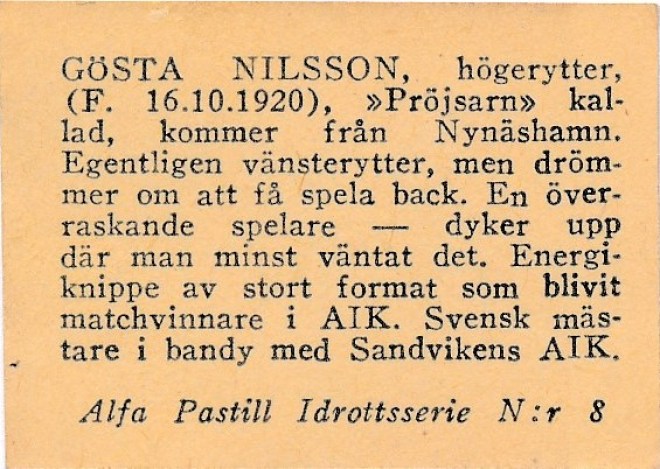 GÖSTA NILSSON, högerytter, (F. 16.10.1920), »Pröjsarn» kallad, kommer från Nynäshamn. Egentligen vänsterytter, men drömmer om att få spela back. En överraskande spelare — dyker upp där man minst väntat det. Energiknippe av stort format som blivit matchvinnare i AIK. Svensk mästare i bandy med Sandvikens AIK.

Alfa Pastill Idrottsserie N:r 8